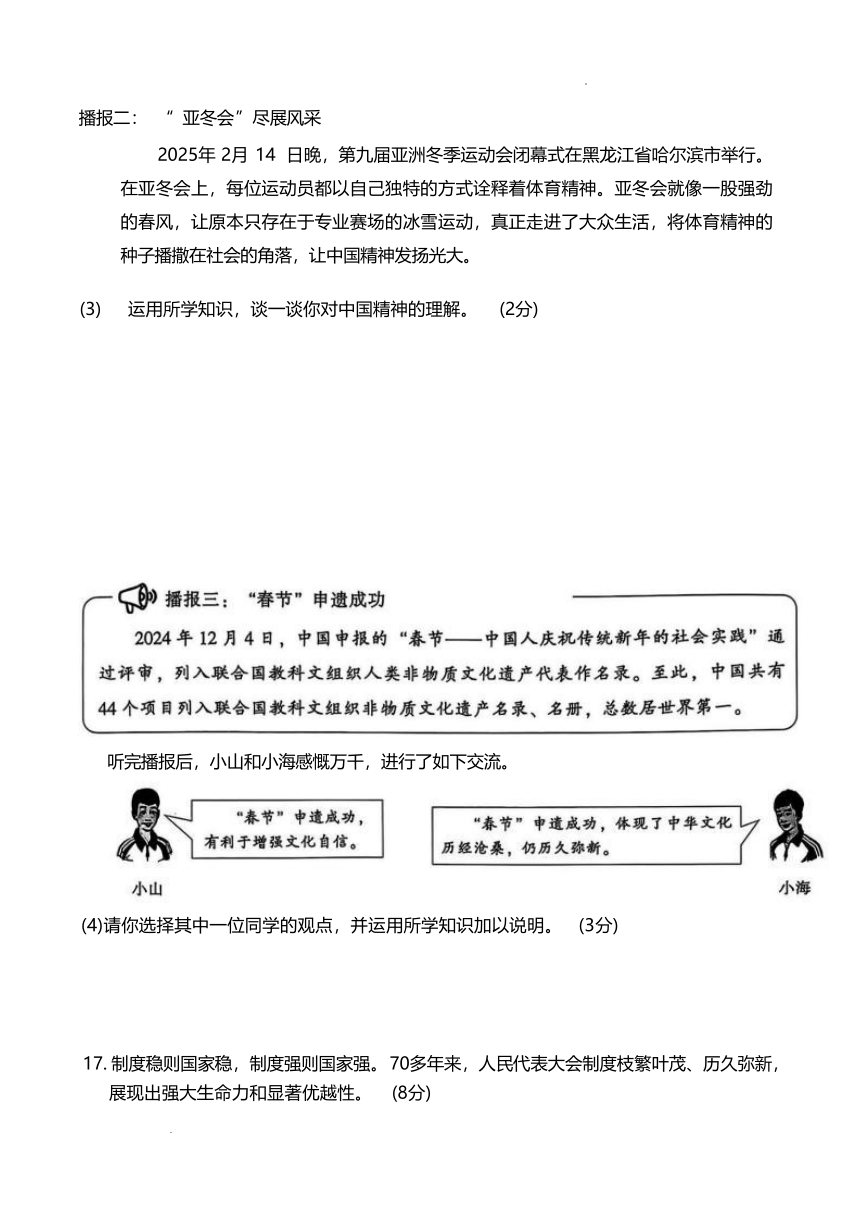 播报二：“亚冬会”尽展风采

2025年 2月 14 日晚，第九届亚洲冬季运动会闭幕式在黑龙江省哈尔滨市举行。在亚冬会上，每位运动员都以自己独特的方式诠释着体育精神。亚冬会就像一股强劲的春风，让原本只存在于专业赛场的冰雪运动，真正走进了大众生活，将体育精神的种子播撒在社会的角落，让中国精神发扬光大。

(3) 运用所学知识，谈一谈你对中国精神的理解。 (2分)

播报三：“春节”申遗成功

2024年12月4日，中国申报的“春节——中国人庆祝传统新年的社会实践”通过评审，列入联合国教科文组织人类非物质文化遗产代表作名录。至此，中国共有44个项目列入联合国教科文组织非物质文化遗产名录、名册，总数居世界第一。

听完播报后，小山和小海感慨万千，进行了如下交流。

“春节”申遗成功，有利于增强文化自信。

小山

“春节”申遗成功，体现了中华文化历经沧桑，仍历久弥新。

小海

(4)请你选择其中一位同学的观点，并运用所学知识加以说明。 (3分)

17. 制度稳则国家稳，制度强则国家强。70多年来，人民代表大会制度枝繁叶茂、历久弥新，展现出强大生命力和显著优越性。 (8分)